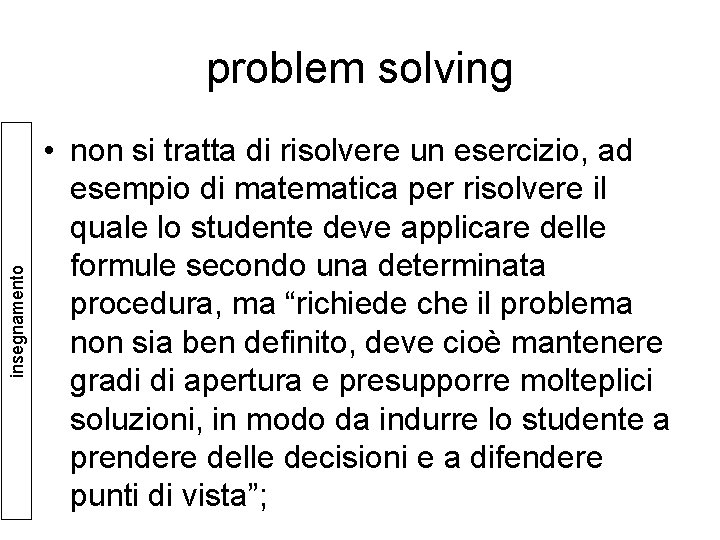 problem solving

insegnamento

• non si tratta di risolvere un esercizio, ad esempio di matematica per risolvere il quale lo studente deve applicare delle formule secondo una determinata procedura, ma “richiede che il problema non sia ben definito, deve cioè mantenere gradi di apertura e presupporre molteplici soluzioni, in modo da indurre lo studente a prendere delle decisioni e a difendere punti di vista”;